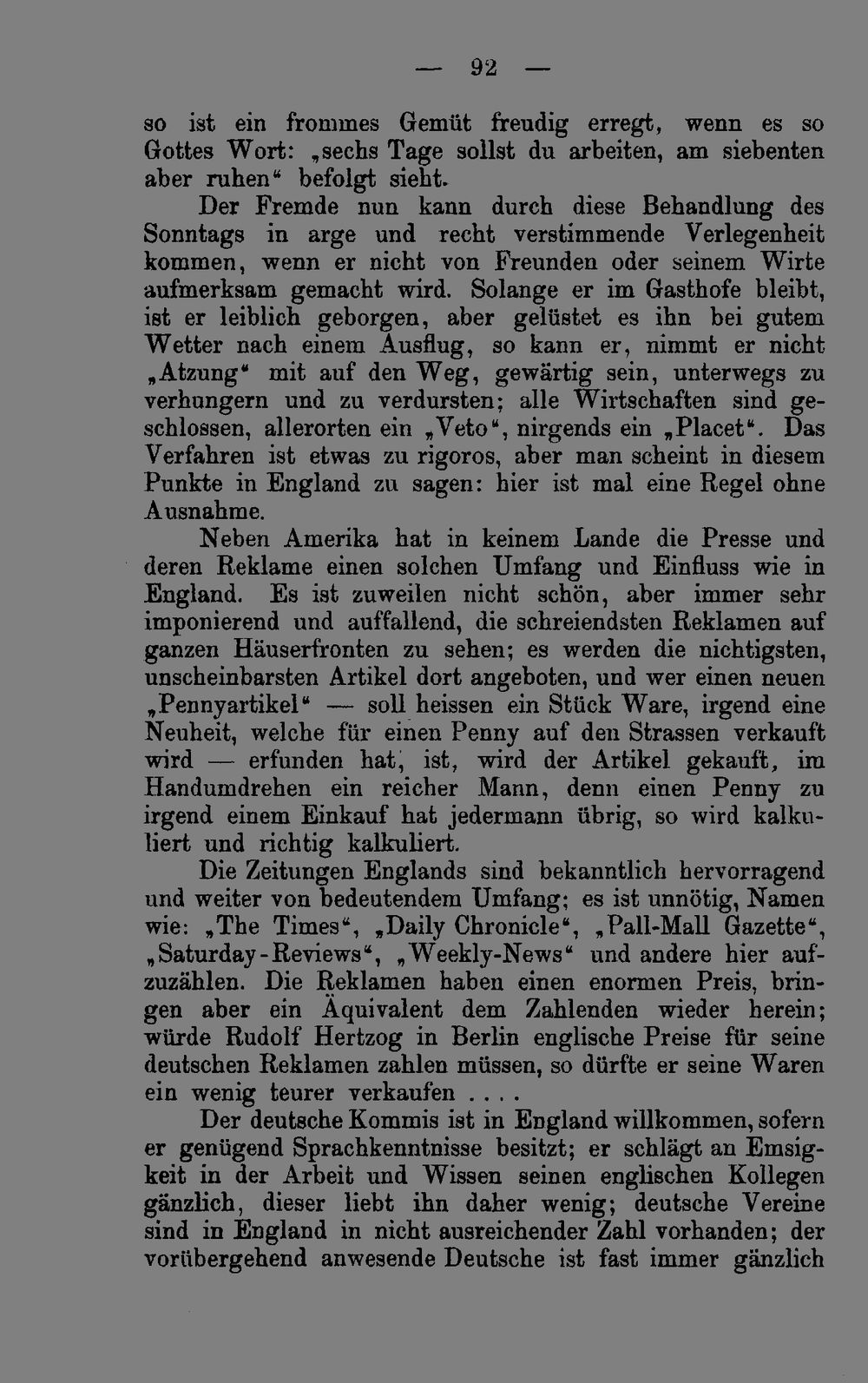 — 92 —

so ist ein frommes Gemüt freudig erregt, wenn es so Gottes Wort: „sechs Tage sollst du arbeiten, am siebenten aber ruhen“ befolgt sieht.

Der Fremde nun kann durch diese Behandlung des Sonntags in arge und recht verstimmende Verlegenheit kommen, wenn er nicht von Freunden oder seinem Wirte aufmerksam gemacht wird. Solange er im Gasthofe bleibt, ist er leiblich geborgen, aber gelüstet es ihn bei gutem Wetter nach einem Ausflug, so kann er, nimmt er nicht „Atzung“ mit auf den Weg, gewärtig sein, unterwegs zu verhungern und zu verdursten; alle Wirtschaften sind geschlossen, allerorten ein „Veto“, nirgends ein „Placet“. Das Verfahren ist etwas zu rigoros, aber man scheint in diesem Punkte in England zu sagen: hier ist mal eine Regel ohne Ausnahme.

Neben Amerika hat in keinem Lande die Presse und deren Reklame einen solchen Umfang und Einfluss wie in England. Es ist zuweilen nicht schön, aber immer sehr imponierend und auffallend, die schreiendsten Reklamen auf ganzen Häuserfronten zu sehen; es werden die nichtigsten, unscheinbarsten Artikel dort angeboten, und wer einen neuen „Pennyartikel“ — soll heissen ein Stück Ware, irgend eine Neuheit, welche für einen Penny auf den Strassen verkauft wird — erfunden hat, ist, wird der Artikel gekauft, im Handumdrehen ein reicher Mann, denn einen Penny zu irgend einem Einkauf hat jedermann übrig, so wird kalkuliert und richtig kalkuliert.

Die Zeitungen Englands sind bekanntlich hervorragend und weiter von bedeutendem Umfang; es ist unnötig, Namen wie: „The Times“, „Daily Chronicle“, „Pall-Mall Gazette“, „Saturday-Reviews“, „Weekly-News“ und andere hier aufzuzählen. Die Reklamen haben einen enormen Preis, bringen aber ein Äquivalent dem Zahlenden wieder herein; würde Rudolf Hertzog in Berlin englische Preise für seine deutschen Reklamen zahlen müssen, so dürfte er seine Waren ein wenig teurer verkaufen . . . .

Der deutsche Kommis ist in England willkommen, sofern er genügend Sprachkenntnisse besitzt; er schlägt an Emsigkeit in der Arbeit und Wissen seinen englischen Kollegen gänzlich, dieser liebt ihn daher wenig; deutsche Vereine sind in England in nicht ausreichender Zahl vorhanden; der vorübergehend anwesende Deutsche ist fast immer gänzlich